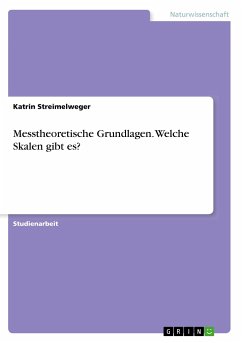 Naturwissenschaft

Katrin Streimelweger

Messtheoretische Grundlagen. Welche Skalen gibt es?

Studienarbeit

GRIN